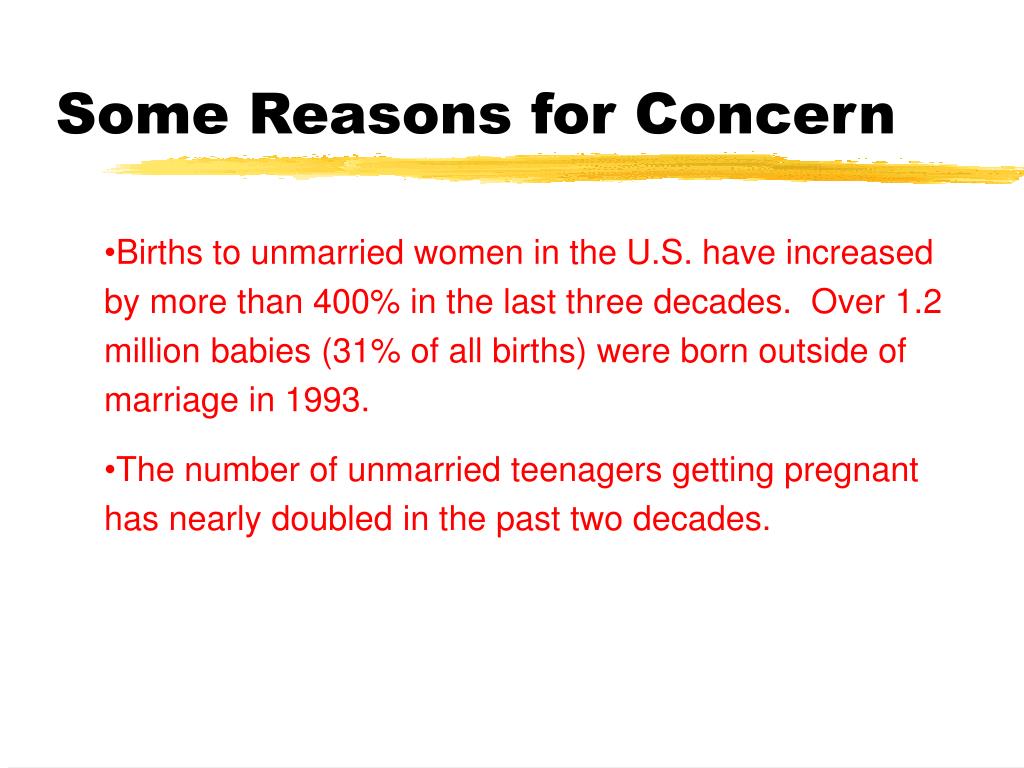 Some Reasons for Concern

•Births to unmarried women in the U.S. have increased by more than 400% in the last three decades.  Over 1.2 million babies (31% of all births) were born outside of marriage in 1993.

•The number of unmarried teenagers getting pregnant has nearly doubled in the past two decades.